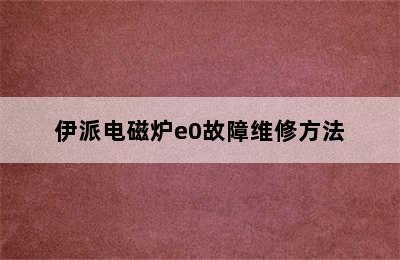 伊派电磁炉e0故障维修方法